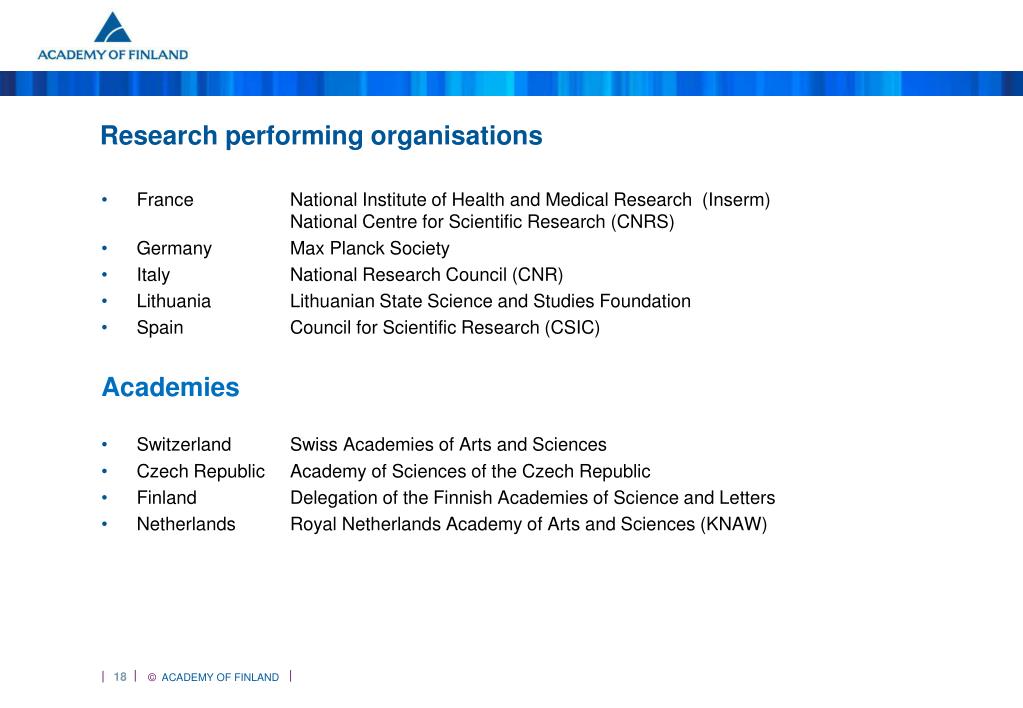 ACADEMY OF FINLAND

Research performing organisations

• France National Institute of Health and Medical Research (Inserm)
National Centre for Scientific Research (CNRS)
• Germany Max Planck Society
• Italy National Research Council (CNR)
• Lithuania Lithuanian State Science and Studies Foundation
• Spain Council for Scientific Research (CSIC)

Academies

• Switzerland Swiss Academies of Arts and Sciences
• Czech Republic Academy of Sciences of the Czech Republic
• Finland Delegation of the Finnish Academies of Science and Letters
• Netherlands Royal Netherlands Academy of Arts and Sciences (KNAW)

| 18 | © ACADEMY OF FINLAND |